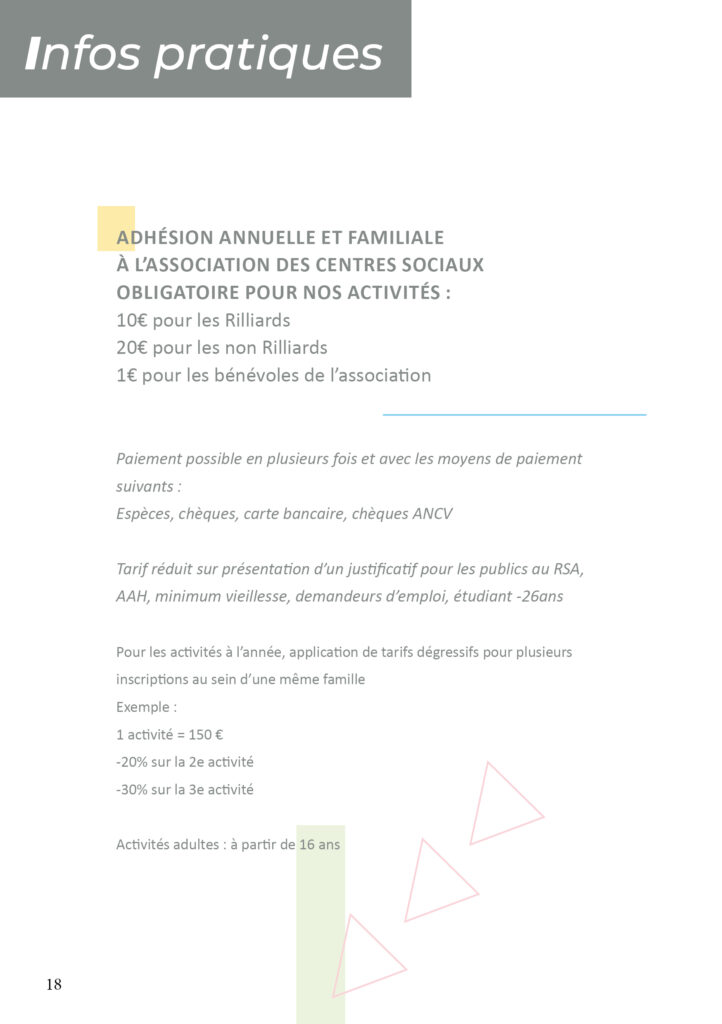 Infos pratiques

ADHÉSION ANNUELLE ET FAMILIALE
À L'ASSOCIATION DES CENTRES SOCIAUX
OBLIGATOIRE POUR NOS ACTIVITÉS :
10€ pour les Rilliards
20€ pour les non Rilliards
1€ pour les bénévoles de l'association

Paiement possible en plusieurs fois et avec les moyens de paiement suivants :
Espèces, chèques, carte bancaire, chèques ANCV

Tarif réduit sur présentation d'un justificatif pour les publics au RSA, AAH, minimum vieillesse, demandeurs d'emploi, étudiant -26ans

Pour les activités à l'année, application de tarifs dégressifs pour plusieurs inscriptions au sein d'une même famille
Exemple :
1 activité = 150 €
-20% sur la 2e activité
-30% sur la 3e activité

Activités adultes : à partir de 16 ans

18